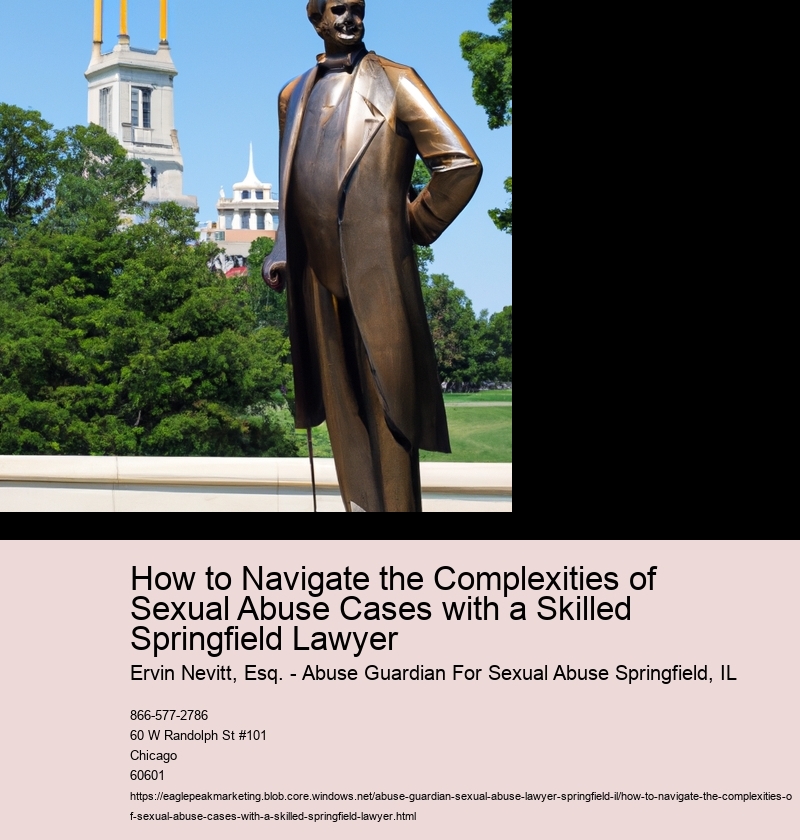 How to Navigate the Complexities of Sexual Abuse Cases with a Skilled Springfield Lawyer

Ervin Nevitt, Esq. - Abuse Guardian For Sexual Abuse Springfield, IL

866-577-2786
60 W Randolph St #101
Chicago
60601

https://eaglepeakmarketing.blob.core.windows.net/abuse-guardian-sexual-abuse-lawyer-springfield-il/how-to-navigate-the-complexities-of-sexual-abuse-cases-with-a-skilled-springfield-lawyer.html